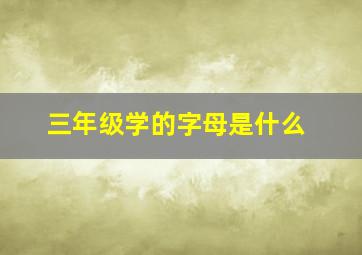 三年级学的字母是什么